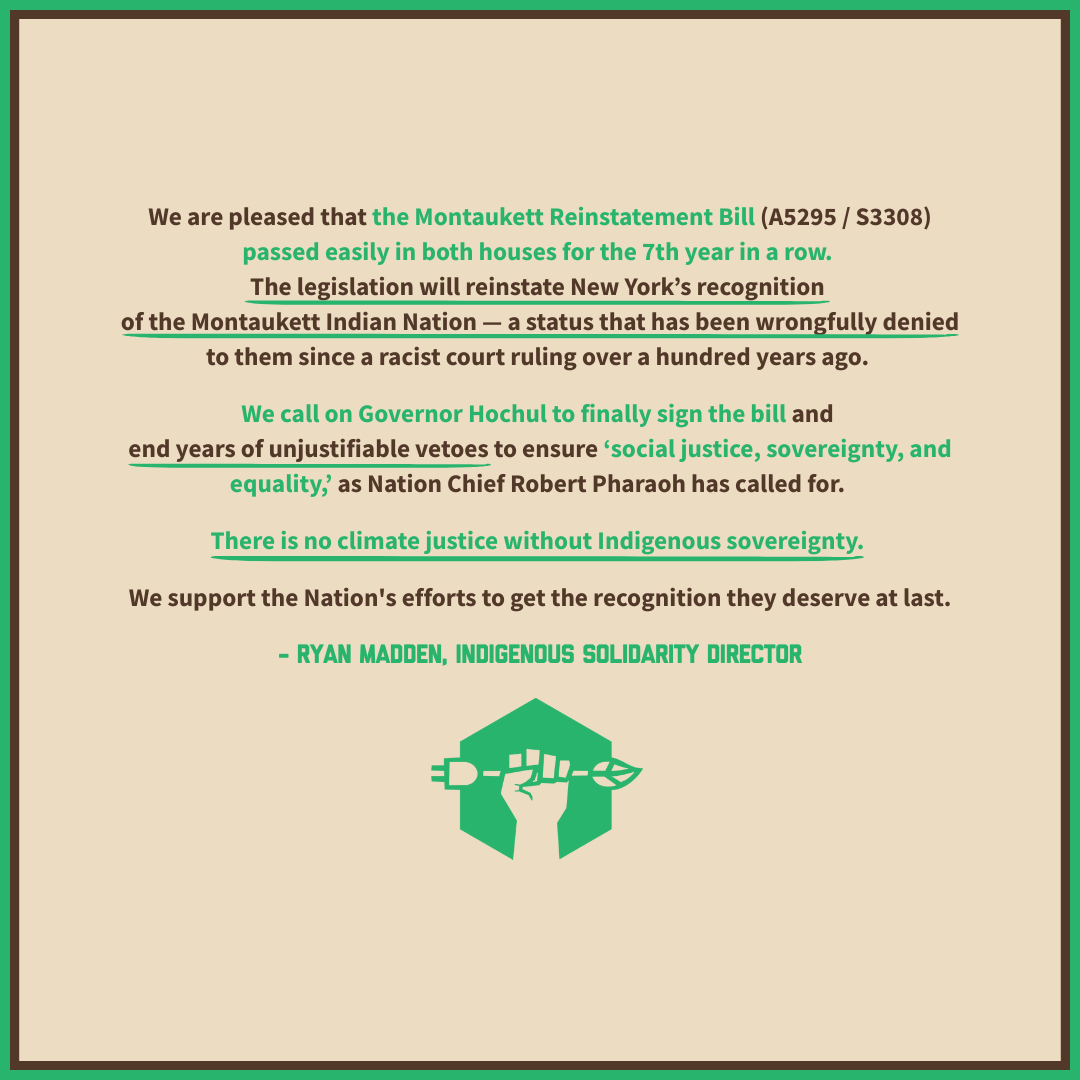 We are pleased that the Montaukett Reinstatement Bill (A5295 / S3308) passed easily in both houses for the 7th year in a row. The legislation will reinstate New York's recognition of the Montaukett Indian Nation — a status that has been wrongfully denied to them since a racist court ruling over a hundred years ago.

We call on Governor Hochul to finally sign the bill and end years of unjustifiable vetoes to ensure 'social justice, sovereignty, and equality,' as Nation Chief Robert Pharaoh has called for.

There is no climate justice without Indigenous sovereignty.

We support the Nation's efforts to get the recognition they deserve at last.

- RYAN MADDEN, INDIGENOUS SOLIDARITY DIRECTOR